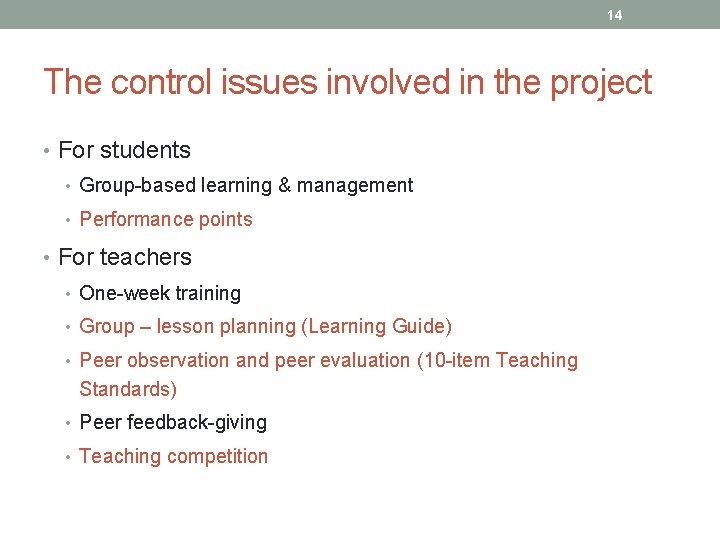 14

The control issues involved in the project

• For students
  • Group-based learning & management
  • Performance points
• For teachers
  • One-week training
  • Group – lesson planning (Learning Guide)
  • Peer observation and peer evaluation (10-item Teaching Standards)
  • Peer feedback-giving
  • Teaching competition